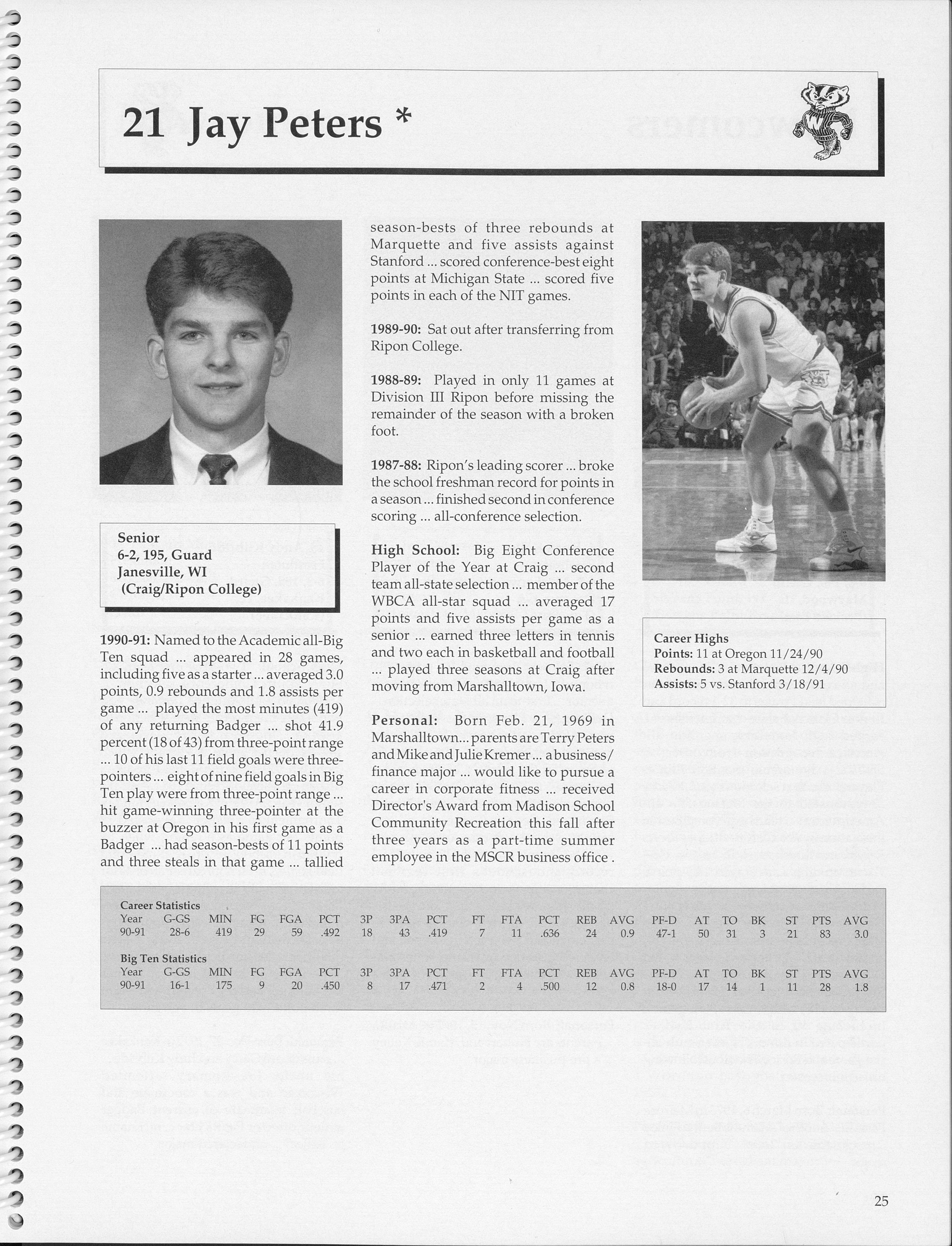 21 Jay Peters *

Senior
6-2, 195, Guard
Janesville, WI
(Craig/Ripon College)

1990-91: Named to the Academic all-Big Ten squad ... appeared in 28 games, including five as a starter ... averaged 3.0 points, 0.9 rebounds and 1.8 assists per game ... played the most minutes (419) of any returning Badger ... shot 41.9 percent (18 of 43) from three-point range ... 10 of his last 11 field goals were three-pointers ... eight of nine field goals in Big Ten play were from three-point range ... hit game-winning three-pointer at the buzzer at Oregon in his first game as a Badger ... had season-bests of 11 points and three steals in that game ... tallied season-bests of three rebounds at Marquette and five assists against Stanford ... scored conference-best eight points at Michigan State ... scored five points in each of the NIT games.

1989-90: Sat out after transferring from Ripon College.

1988-89: Played in only 11 games at Division III Ripon before missing the remainder of the season with a broken foot.

1987-88: Ripon's leading scorer ... broke the school freshman record for points in a season ... finished second in conference scoring ... all-conference selection.

High School: Big Eight Conference Player of the Year at Craig ... second team all-state selection ... member of the WBCA all-star squad ... averaged 17 points and five assists per game as a senior ... earned three letters in tennis and two each in basketball and football ... played three seasons at Craig after moving from Marshalltown, Iowa.

Personal: Born Feb. 21, 1969 in Marshalltown... parents are Terry Peters and Mike and Julie Kremer ... a business/finance major ... would like to pursue a career in corporate fitness ... received Director's Award from Madison School Community Recreation this fall after three years as a part-time summer employee in the MSCR business office .

Career Highs
Points: 11 at Oregon 11/24/90
Rebounds: 3 at Marquette 12/4/90
Assists: 5 vs. Stanford 3/18/91

Career Statistics

| Year | G-GS | MIN | FG | FGA | PCT | 3P | 3PA | PCT | FT | FTA | PCT | REB | AVG | PF-D | AT | TO | BK | ST | PTS | AVG |
|---|---|---|---|---|---|---|---|---|---|---|---|---|---|---|---|---|---|---|---|---|
| 90-91 | 28-6 | 419 | 29 | 59 | .492 | 18 | 43 | .419 | 7 | 11 | .636 | 24 | 0.9 | 47-1 | 50 | 31 | 3 | 21 | 83 | 3.0 |

Big Ten Statistics

| Year | G-GS | MIN | FG | FGA | PCT | 3P | 3PA | PCT | FT | FTA | PCT | REB | AVG | PF-D | AT | TO | BK | ST | PTS | AVG |
|---|---|---|---|---|---|---|---|---|---|---|---|---|---|---|---|---|---|---|---|---|
| 90-91 | 16-1 | 175 | 9 | 20 | .450 | 8 | 17 | .471 | 2 | 4 | .500 | 12 | 0.8 | 18-0 | 17 | 14 | 1 | 11 | 28 | 1.8 |

25